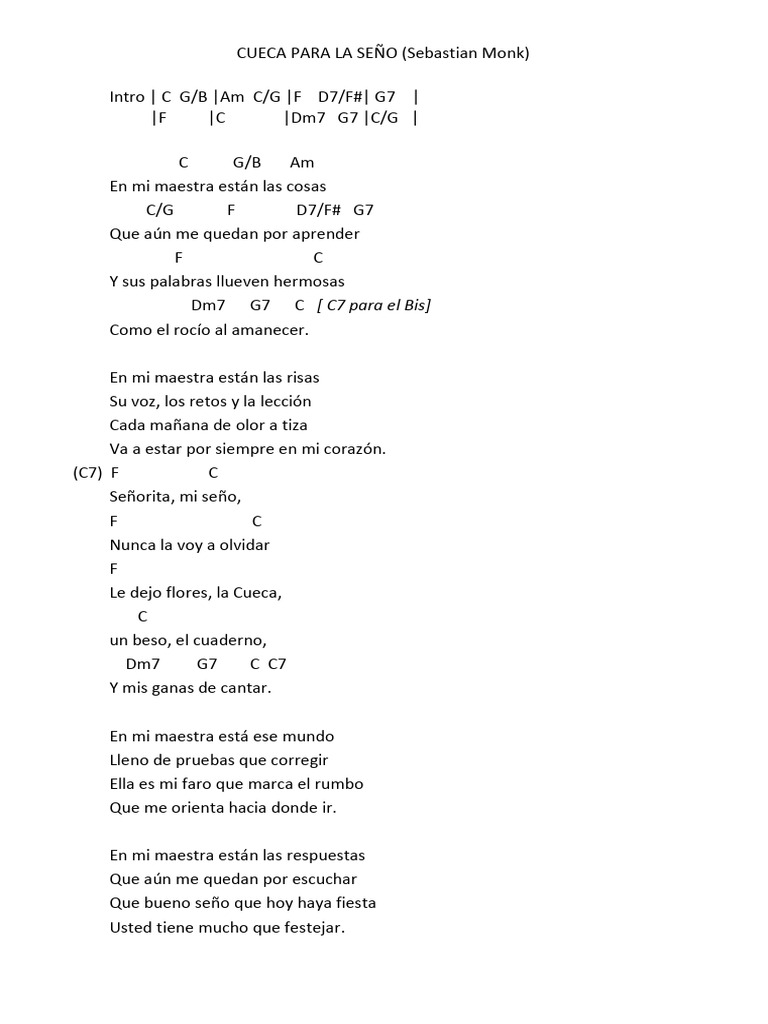 CUECA PARA LA SEÑO (Sebastian Monk)

Intro | C G/B |Am C/G |F D7/F#| G7 |
|F |C |Dm7 G7 |C/G |

C G/B Am
En mi maestra están las cosas
C/G F D7/F# G7
Que aún me quedan por aprender
F C
Y sus palabras llueven hermosas
Dm7 G7 C [ C7 para el Bis]
Como el rocío al amanecer.

En mi maestra están las risas
Su voz, los retos y la lección
Cada mañana de olor a tiza
Va a estar por siempre en mi corazón.

(C7) F C
Señorita, mi seño,
F C
Nunca la voy a olvidar
F
Le dejo flores, la Cueca,
C
un beso, el cuaderno,
Dm7 G7 C C7
Y mis ganas de cantar.

En mi maestra está ese mundo
Lleno de pruebas que corregir
Ella es mi faro que marca el rumbo
Que me orienta hacia donde ir.

En mi maestra están las respuestas
Que aún me quedan por escuchar
Que bueno seño que hoy haya fiesta
Usted tiene mucho que festejar.